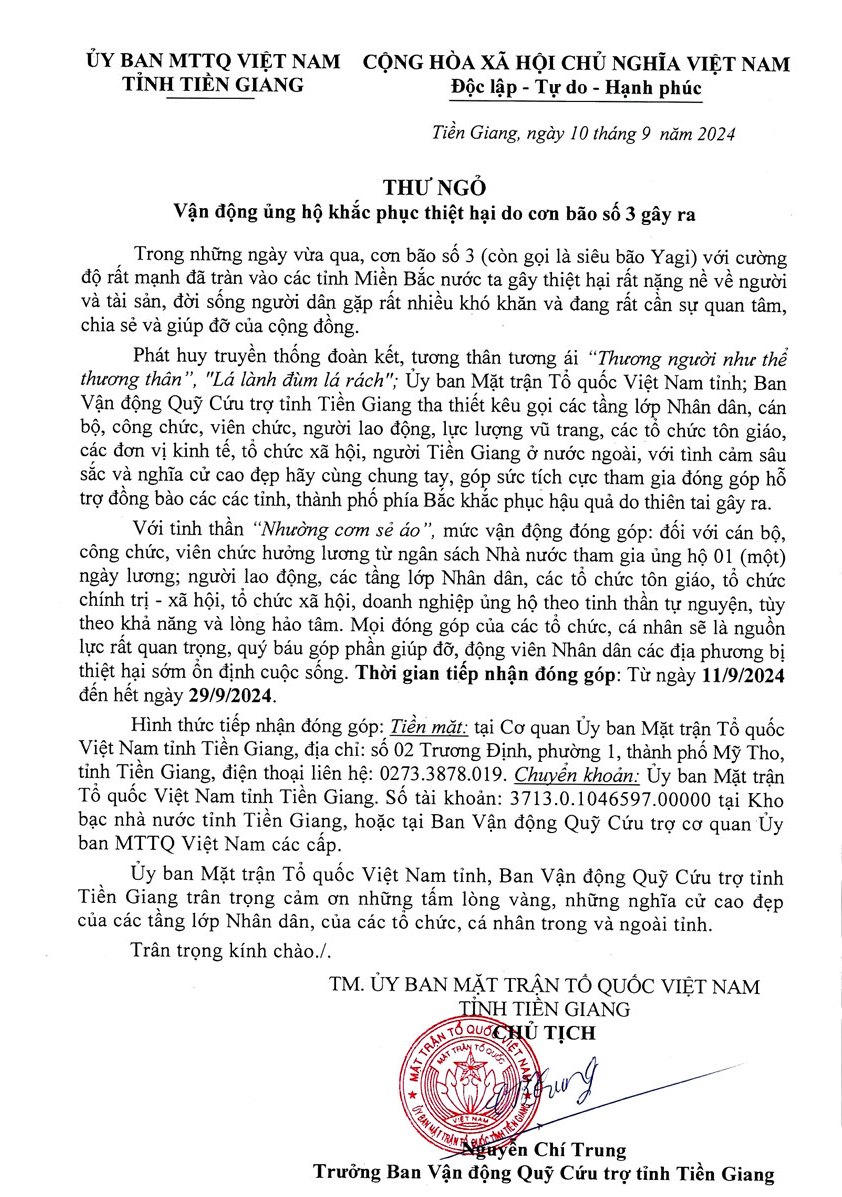 ỦY BAN MTTQ VIỆT NAM
TỈNH TIỀN GIANG

CỘNG HÒA XÃ HỘI CHỦ NGHĨA VIỆT NAM
Độc lập - Tự do - Hạnh phúc

Tiền Giang, ngày 10 tháng 9 năm 2024

THƯ NGỎ
Vận động ủng hộ khắc phục thiệt hại do cơn bão số 3 gây ra

Trong những ngày vừa qua, cơn bão số 3 (còn gọi là siêu bão Yagi) với cường độ rất mạnh đã tràn vào các tỉnh Miền Bắc nước ta gây thiệt hại rất nặng nề về người và tài sản, đời sống người dân gặp rất nhiều khó khăn và đang rất cần sự quan tâm, chia sẻ và giúp đỡ của cộng đồng.

Phát huy truyền thống đoàn kết, tương thân tương ái "Thương người như thể thương thân", "Lá lành đùm lá rách"; Ủy ban Mặt trận Tổ quốc Việt Nam tỉnh; Ban Vận động Quỹ Cứu trợ tỉnh Tiền Giang tha thiết kêu gọi các tầng lớp Nhân dân, cán bộ, công chức, viên chức, người lao động, lực lượng vũ trang, các tổ chức tôn giáo, các đơn vị kinh tế, tổ chức xã hội, người Tiền Giang ở nước ngoài, với tình cảm sâu sắc và nghĩa cử cao đẹp hãy cùng chung tay, góp sức tích cực tham gia đóng góp hỗ trợ đồng bào các các tỉnh, thành phố phía Bắc khắc phục hậu quả do thiên tai gây ra.

Với tinh thần "Nhường cơm sẻ áo", mức vận động đóng góp: đối với cán bộ, công chức, viên chức hưởng lương từ ngân sách Nhà nước tham gia ủng hộ 01 (một) ngày lương; người lao động, các tầng lớp Nhân dân, các tổ chức tôn giáo, tổ chức chính trị - xã hội, tổ chức xã hội, doanh nghiệp ủng hộ theo tinh thần tự nguyện, tùy theo khả năng và lòng hảo tâm. Mọi đóng góp của các tổ chức, cá nhân sẽ là nguồn lực rất quan trọng, quý báu góp phần giúp đỡ, động viên Nhân dân các địa phương bị thiệt hại sớm ổn định cuộc sống. Thời gian tiếp nhận đóng góp: Từ ngày 11/9/2024 đến hết ngày 29/9/2024.

Hình thức tiếp nhận đóng góp: Tiền mặt: tại Cơ quan Ủy ban Mặt trận Tổ quốc Việt Nam tỉnh Tiền Giang, địa chỉ: số 02 Trương Định, phường 1, thành phố Mỹ Tho, tỉnh Tiền Giang, điện thoại liên hệ: 0273.3878.019. Chuyển khoản: Ủy ban Mặt trận Tổ quốc Việt Nam tỉnh Tiền Giang. Số tài khoản: 3713.0.1046597.00000 tại Kho bạc nhà nước tỉnh Tiền Giang, hoặc tại Ban Vận động Quỹ Cứu trợ cơ quan Ủy ban MTTQ Việt Nam các cấp.

Ủy ban Mặt trận Tổ quốc Việt Nam tỉnh, Ban Vận động Quỹ Cứu trợ tỉnh Tiền Giang trân trọng cảm ơn những tấm lòng vàng, những nghĩa cử cao đẹp của các tầng lớp Nhân dân, của các tổ chức, cá nhân trong và ngoài tỉnh.

Trân trọng kính chào./.

TM. ỦY BAN MẶT TRẬN TỔ QUỐC VIỆT NAM
TỈNH TIỀN GIANG
CHỦ TỊCH

MẶT TRẬN TỔ QUỐC VIỆT NAM
ỦY BAN MẶT TRẬN TỔ QUỐC TỈNH TIỀN GIANG

Nguyễn Chí Trung
Trưởng Ban Vận động Quỹ Cứu trợ tỉnh Tiền Giang